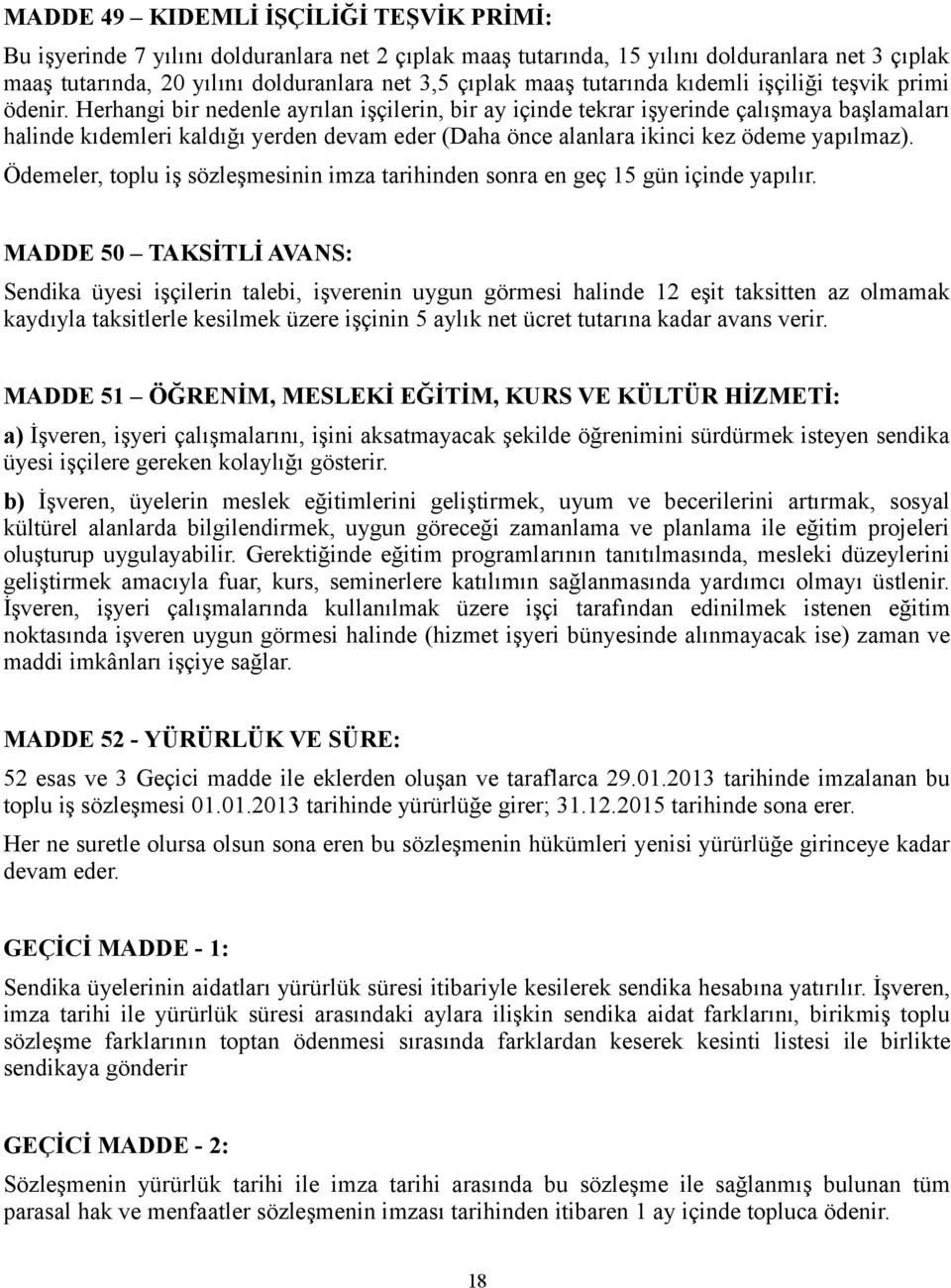 MADDE 49 – KIDEMLİ İŞÇİLİĞİ TEŞVİK PRİMİ:

Bu işyerinde 7 yılını dolduranlara net 2 çıplak maaş tutarında, 15 yılını dolduranlara net 3 çıplak maaş tutarında, 20 yılını dolduranlara net 3,5 çıplak maaş tutarında kıdemli işçiliği teşvik primi ödenir. Herhangi bir nedenle ayrılan işçilerin, bir ay içinde tekrar işyerinde çalışmaya başlamaları halinde kıdemleri kaldığı yerden devam eder (Daha önce alanlara ikinci kez ödeme yapılmaz).

Ödemeler, toplu iş sözleşmesinin imza tarihinden sonra en geç 15 gün içinde yapılır.

MADDE 50 – TAKSİTLİ AVANS:

Sendika üyesi işçilerin talebi, işverenin uygun görmesi halinde 12 eşit taksitten az olmamak kaydıyla taksitlerle kesilmek üzere işçinin 5 aylık net ücret tutarına kadar avans verir.

MADDE 51 – ÖĞRENİM, MESLEKİ EĞİTİM, KURS VE KÜLTÜR HİZMETİ:

a) İşveren, işyeri çalışmalarını, işini aksatmayacak şekilde öğrenimini sürdürmek isteyen sendika üyesi işçilere gereken kolaylığı gösterir.

b) İşveren, üyelerin meslek eğitimlerini geliştirmek, uyum ve becerilerini artırmak, sosyal kültürel alanlarda bilgilendirmek, uygun göreceği zamanlama ve planlama ile eğitim projeleri oluşturup uygulayabilir. Gerektiğinde eğitim programlarının tanıtılmasında, mesleki düzeylerini geliştirmek amacıyla fuar, kurs, seminerlere katılımın sağlanmasında yardımcı olmayı üstlenir. İşveren, işyeri çalışmalarında kullanılmak üzere işçi tarafından edinilmek istenen eğitim noktasında işveren uygun görmesi halinde (hizmet işyeri bünyesinde alınmayacak ise) zaman ve maddi imkânları işçiye sağlar.

MADDE 52 - YÜRÜRLÜK VE SÜRE:

52 esas ve 3 Geçici madde ile eklerden oluşan ve taraflarca 29.01.2013 tarihinde imzalanan bu toplu iş sözleşmesi 01.01.2013 tarihinde yürürlüğe girer; 31.12.2015 tarihinde sona erer.

Her ne suretle olursa olsun sona eren bu sözleşmenin hükümleri yenisi yürürlüğe girinceye kadar devam eder.

GEÇİCİ MADDE - 1:

Sendika üyelerinin aidatları yürürlük süresi itibariyle kesilerek sendika hesabına yatırılır. İşveren, imza tarihi ile yürürlük süresi arasındaki aylara ilişkin sendika aidat farklarını, birikmiş toplu sözleşme farklarının toptan ödenmesi sırasında farklardan keserek kesinti listesi ile birlikte sendikaya gönderir

GEÇİCİ MADDE - 2:

Sözleşmenin yürürlük tarihi ile imza tarihi arasında bu sözleşme ile sağlanmış bulunan tüm parasal hak ve menfaatler sözleşmenin imzası tarihinden itibaren 1 ay içinde topluca ödenir.

18